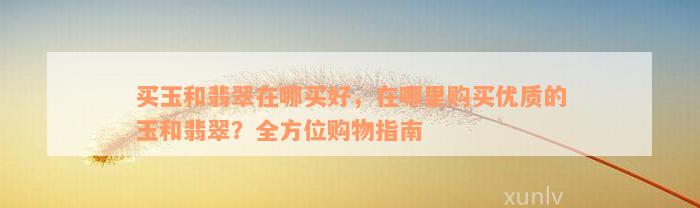 买玉和翡翠在哪买好，在哪里购买优质的玉和翡翠？全方位购物指南

xunlv